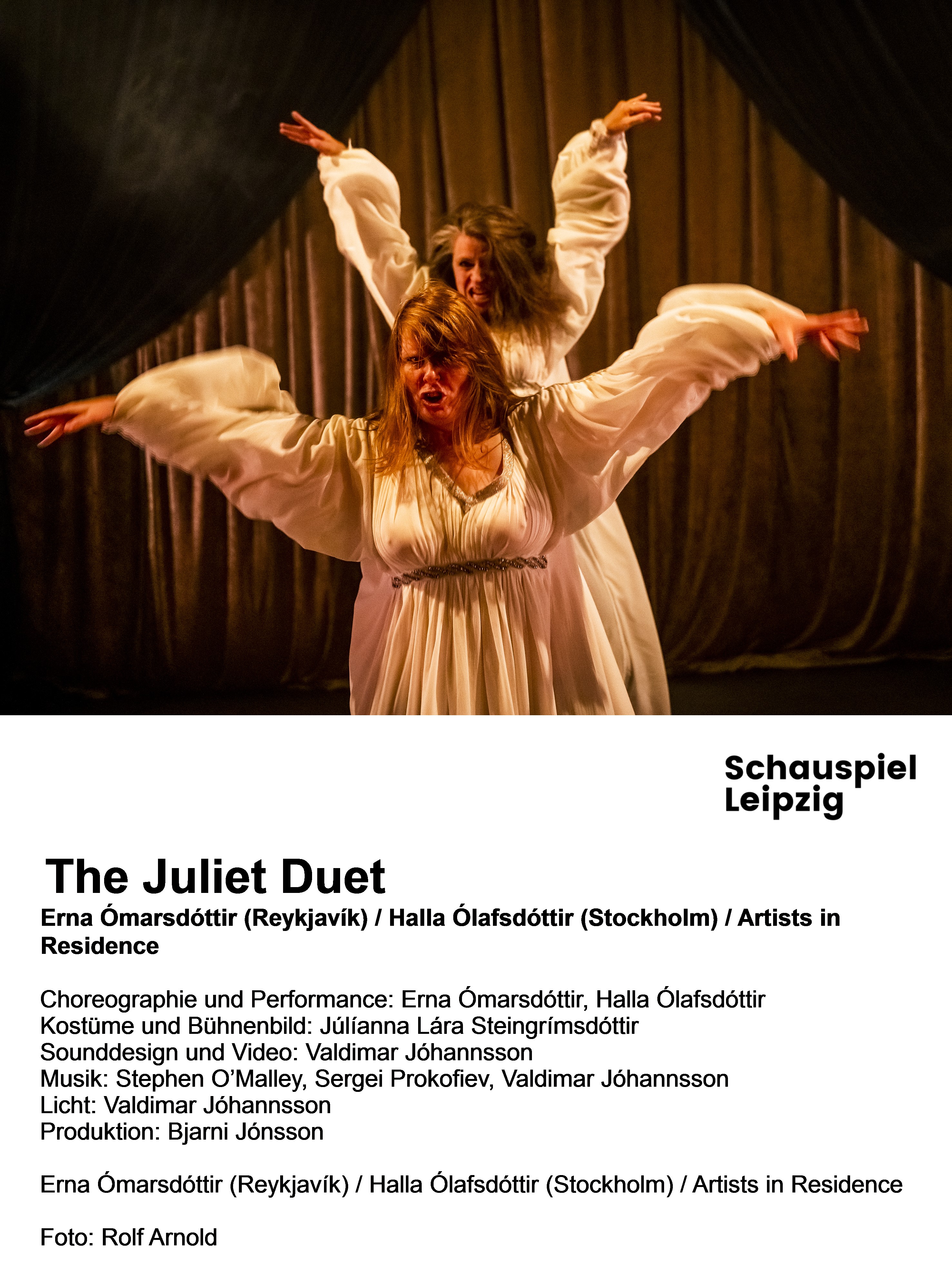 Schauspiel
Leipzig

The Juliet Duet

Erna Ómarsdóttir (Reykjavík) / Halla Ólafsdóttir (Stockholm) / Artists in Residence

Choreographie und Performance: Erna Ómarsdóttir, Halla Ólafsdóttir
Kostüme und Bühnenbild: Júlíanna Lára Steingrímsdóttir
Sounddesign und Video: Valdimar Jóhannsson
Musik: Stephen O'Malley, Sergei Prokofiev, Valdimar Jóhannsson
Licht: Valdimar Jóhannsson
Produktion: Bjarni Jónsson

Erna Ómarsdóttir (Reykjavík) / Halla Ólafsdóttir (Stockholm) / Artists in Residence

Foto: Rolf Arnold